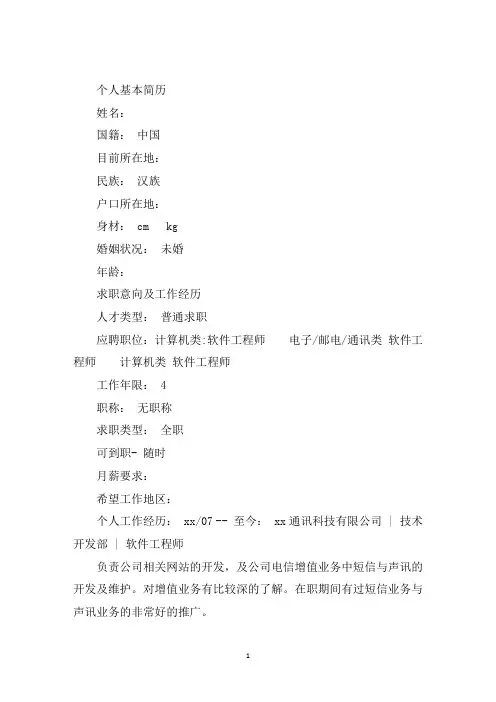 个人基本简历

姓名：

国籍： 中国

目前所在地：

民族： 汉族

户口所在地：

身材： cm kg

婚姻状况： 未婚

年龄：

求职意向及工作经历

人才类型： 普通求职

应聘职位：计算机类:软件工程师 电子/邮电/通讯类 软件工程师 计算机类 软件工程师

工作年限： 4

职称： 无职称

求职类型： 全职

可到职- 随时

月薪要求：

希望工作地区：

个人工作经历： xx/07 -- 至今： xx通讯科技有限公司 | 技术开发部 | 软件工程师

负责公司相关网站的开发，及公司电信增值业务中短信与声讯的开发及维护。对增值业务有比较深的了解。在职期间有过短信业务与声讯业务的非常好的推广。

1